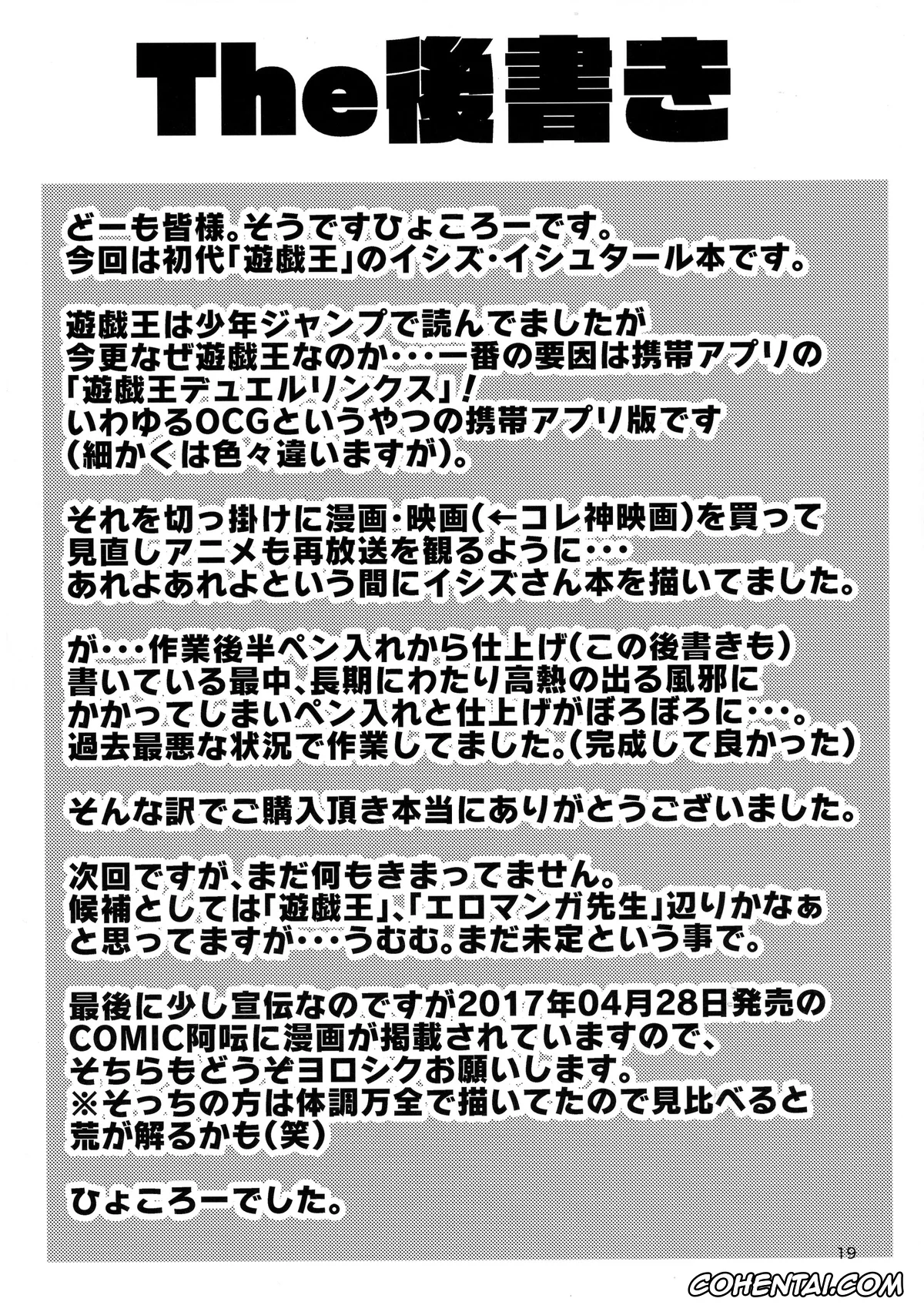 The後書き

どーも皆様。そうですひょころーです。
今回は初代「遊戯王」のイシズ・イシュタール本です。

遊戯王は少年ジャンプで読んでましたが
今更なぜ遊戯王なのか・・・一番の要因は携帯アプリの
「遊戯王デュエルリンクス」！
いわゆるOCGというやつの携帯アプリ版です
（細かくは色々違いますが）。

それを切っ掛けに漫画・映画（←コレ神映画）を買って
見直しアニメも再放送を観るように・・・
あれよあれよという間にイシズさん本を描いてました。

が・・・作業後半ペン入れから仕上げ（この後書きも）
書いている最中、長期にわたり高熱の出る風邪に
かかってしまいペン入れと仕上げがぼろぼろに・・・。
過去最悪な状況で作業してました。（完成して良かった）

そんな訳でご購入頂き本当にありがとうございました。

次回ですが、まだ何もきまってません。
候補としては「遊戯王」、「エロマンガ先生」辺りかなぁ
と思ってますが・・・うむむ。まだ未定という事で。

最後に少し宣伝なのですが2017年04月28日発売の
COMIC阿吽に漫画が掲載されていますので、
そちらもどうぞヨロシクお願いします。
※そっちの方は体調万全で描いてたので見比べると
荒が解るかも（笑）

ひょころーでした。

19

COHENTAI.COM